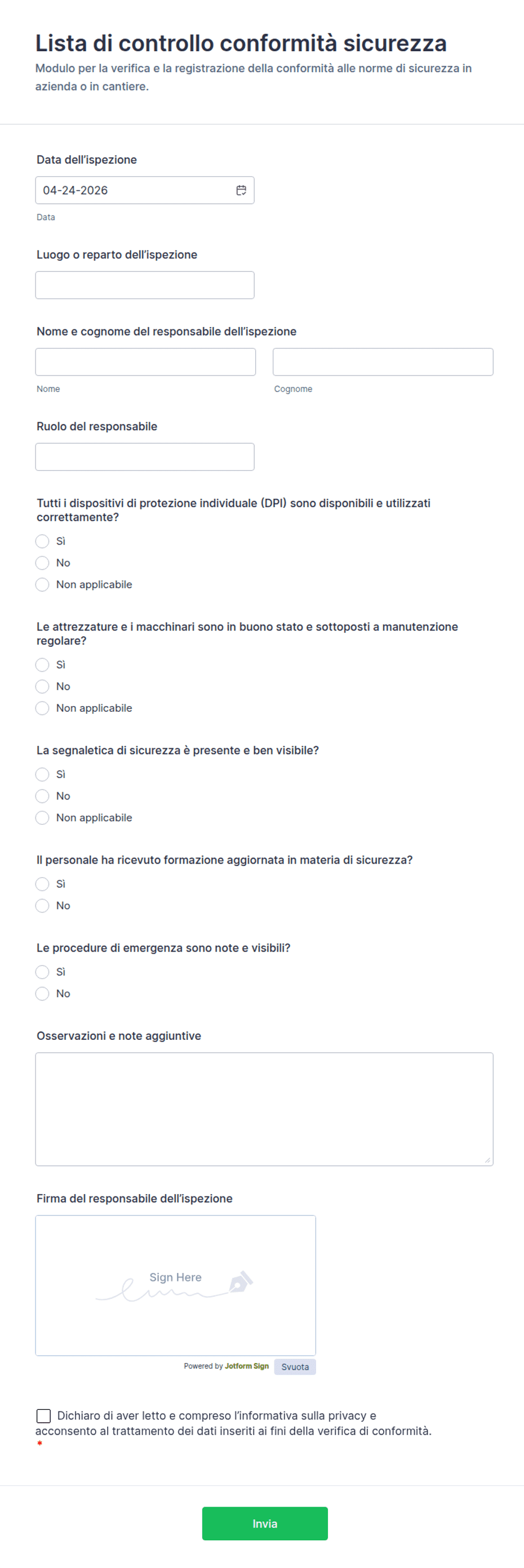 Lista di controllo conformità sicurezza
Modulo per la verifica e la registrazione della conformità alle norme di sicurezza in azienda o in cantiere.

Data dell'ispezione
04-24-2026
Data

Luogo o reparto dell'ispezione

Nome e cognome del responsabile dell'ispezione
Nome
Cognome

Ruolo del responsabile

Tutti i dispositivi di protezione individuale (DPI) sono disponibili e utilizzati correttamente?
Sì
No
Non applicabile

Le attrezzature e i macchinari sono in buono stato e sottoposti a manutenzione regolare?
Sì
No
Non applicabile

La segnaletica di sicurezza è presente e ben visibile?
Sì
No
Non applicabile

Il personale ha ricevuto formazione aggiornata in materia di sicurezza?
Sì
No

Le procedure di emergenza sono note e visibili?
Sì
No

Osservazioni e note aggiuntive

Firma del responsabile dell'ispezione
Sign Here
Powered by Jotform Sign
Svuota

Dichiaro di aver letto e compreso l'informativa sulla privacy e acconsento al trattamento dei dati inseriti ai fini della verifica di conformità.
*

Invia